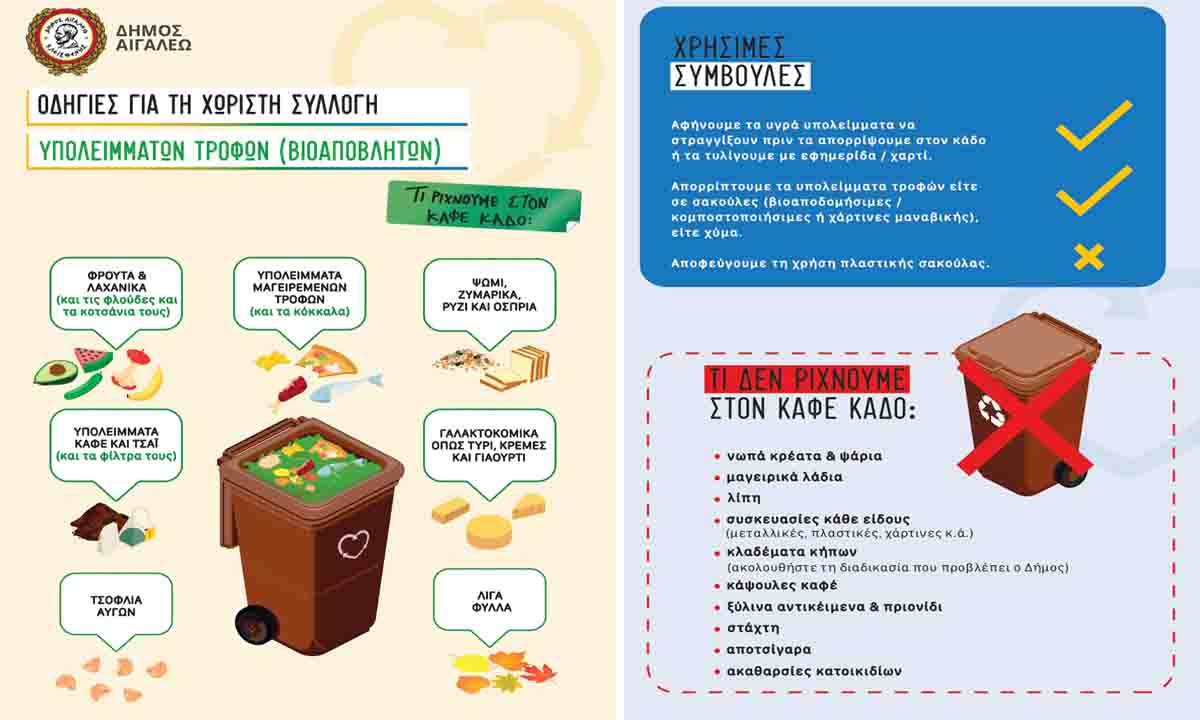 ΔΗΜΟΣ ΑΙΓΑΛΕΩ

ΟΔΗΓΙΕΣ ΓΙΑ ΤΗ ΧΩΡΙΣΤΗ ΣΥΛΛΟΓΗ

ΥΠΟΛΕΙΜΜΑΤΩΝ ΤΡΟΦΩΝ (ΒΙΟΑΠΟΒΛΗΤΩΝ)

ΤΙ ΡΙΧΝΟΥΜΕ ΣΤΟΝ ΚΑΦΕ ΚΑΔΟ:

ΦΡΟΥΤΑ & ΛΑΧΑΝΙΚΑ (και τις φλούδες και τα κοτσάνια τους)

ΥΠΟΛΕΙΜΜΑΤΑ ΜΑΓΕΙΡΕΜΕΝΩΝ ΤΡΟΦΩΝ (και τα κόκκαλα)

ΨΩΜΙ, ΖΥΜΑΡΙΚΑ, ΡΥΖΙ ΚΑΙ ΟΣΠΡΙΑ

ΥΠΟΛΕΙΜΜΑΤΑ ΚΑΦΕ ΚΑΙ ΤΣΑΪ (και τα φίλτρα τους)

ΓΑΛΑΚΤΟΚΟΜΙΚΑ ΟΠΩΣ ΤΥΡΙ, ΚΡΕΜΕΣ ΚΑΙ ΓΙΑΟΥΡΤΙ

ΤΣΟΦΛΙΑ ΑΥΓΩΝ

ΛΙΓΑ ΦΥΛΛΑ

ΧΡΗΣΙΜΕΣ ΣΥΜΒΟΥΛΕΣ

Αφήνουμε τα υγρά υπολείμματα να στραγγίξουν πριν τα απορρίψουμε στον κάδο ή τα τυλίγουμε με εφημερίδα / χαρτί.

Απορρίπτουμε τα υπολείμματα τροφών είτε σε σακούλες (βιοαποδομήσιμες / κομποστοποιήσιμες ή χάρτινες μαναβικής), είτε χύμα.

Αποφεύγουμε τη χρήση πλαστικής σακούλας.

ΤΙ ΔΕΝ ΡΙΧΝΟΥΜΕ ΣΤΟΝ ΚΑΦΕ ΚΑΔΟ:

• νωπά κρέατα & ψάρια
• μαγειρικά λάδια
• λίπη
• συσκευασίες κάθε είδους (μεταλλικές, πλαστικές, χάρτινες κ.ά.)
• κλαδέματα κήπων (ακολουθήστε τη διαδικασία που προβλέπει ο Δήμος)
• κάψουλες καφέ
• ξύλινα αντικείμενα & πριονίδι
• στάχτη
• αποτσίγαρα
• ακαθαρσίες κατοικιδίων